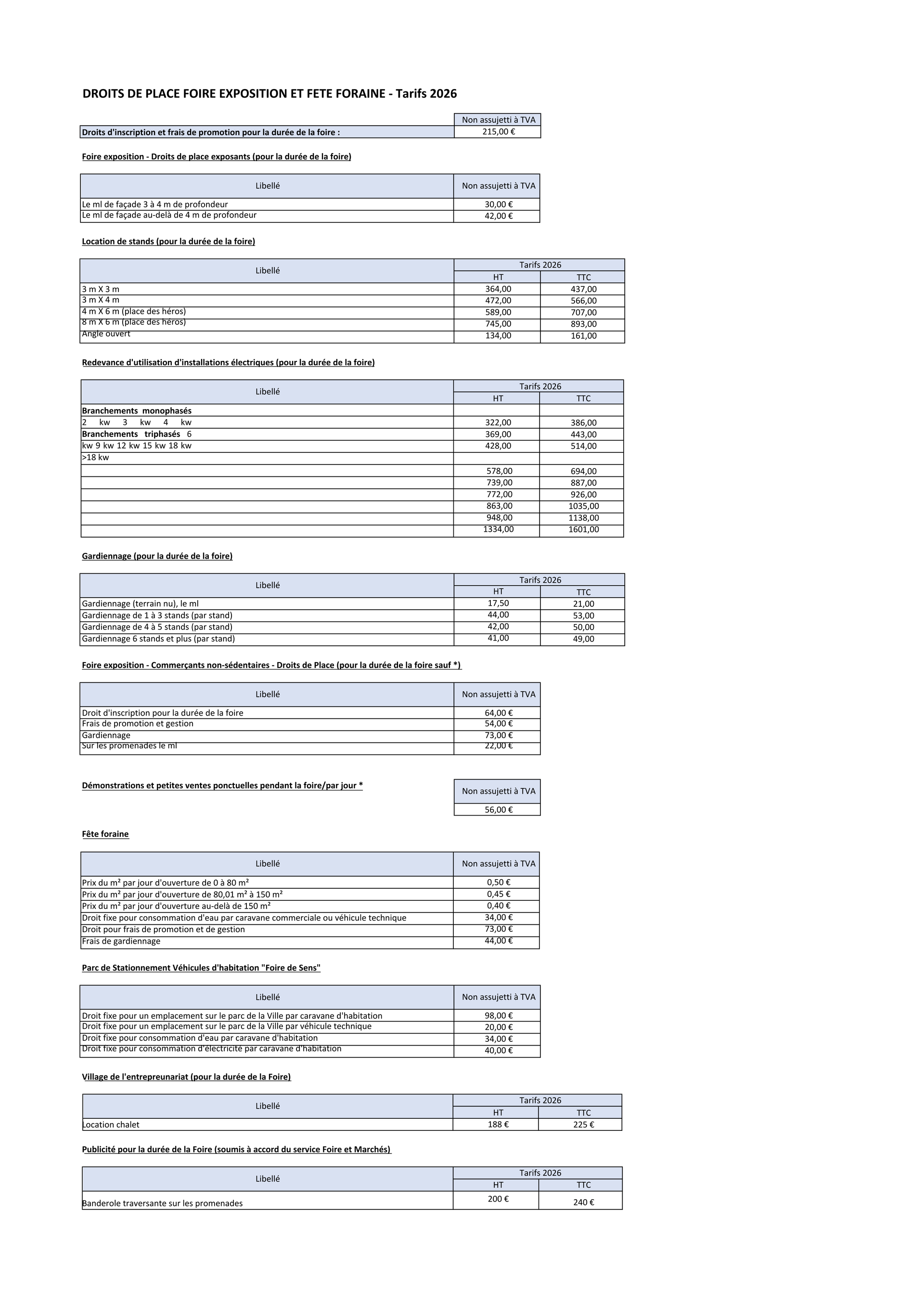 DROITS DE PLACE FOIRE EXPOSITION ET FETE FORAINE - Tarifs 2026

| | Non assujetti à TVA |
|---|---|
| Droits d'inscription et frais de promotion pour la durée de la foire : | 215,00 € |

Foire exposition - Droits de place exposants (pour la durée de la foire)

| Libellé | Non assujetti à TVA |
|---|---|
| Le ml de façade 3 à 4 m de profondeur | 30,00 € |
| Le ml de façade au-delà de 4 m de profondeur | 42,00 € |

Location de stands (pour la durée de la foire)

| Libellé | Tarifs 2026 HT | Tarifs 2026 TTC |
|---|---|---|
| 3 m X 3 m | 364,00 | 437,00 |
| 3 m X 4 m | 472,00 | 566,00 |
| 4 m X 6 m (place des héros) | 589,00 | 707,00 |
| 8 m X 6 m (place des héros) | 745,00 | 893,00 |
| Angle ouvert | 134,00 | 161,00 |

Redevance d'utilisation d'installations électriques (pour la durée de la foire)

| Libellé | Tarifs 2026 HT | Tarifs 2026 TTC |
|---|---|---|
| Branchements monophasés | | |
| 2 kw 3 kw 4 kw | 322,00 | 386,00 |
| Branchements triphasés 6 | 369,00 | 443,00 |
| kw 9 kw 12 kw 15 kw 18 kw | 428,00 | 514,00 |
| >18 kw | | |
| | 578,00 | 694,00 |
| | 739,00 | 887,00 |
| | 772,00 | 926,00 |
| | 863,00 | 1035,00 |
| | 948,00 | 1138,00 |
| | 1334,00 | 1601,00 |

Gardiennage (pour la durée de la foire)

| Libellé | Tarifs 2026 HT | Tarifs 2026 TTC |
|---|---|---|
| Gardiennage (terrain nu), le ml | 17,50 | 21,00 |
| Gardiennage de 1 à 3 stands (par stand) | 44,00 | 53,00 |
| Gardiennage de 4 à 5 stands (par stand) | 42,00 | 50,00 |
| Gardiennage 6 stands et plus (par stand) | 41,00 | 49,00 |

Foire exposition - Commerçants non-sédentaires - Droits de Place (pour la durée de la foire sauf *)

| Libellé | Non assujetti à TVA |
|---|---|
| Droit d'inscription pour la durée de la foire | 64,00 € |
| Frais de promotion et gestion | 54,00 € |
| Gardiennage | 73,00 € |
| Sur les promenades le ml | 22,00 € |

Démonstrations et petites ventes ponctuelles pendant la foire/par jour *

| Non assujetti à TVA |
|---|
| 56,00 € |

Fête foraine

| Libellé | Non assujetti à TVA |
|---|---|
| Prix du m² par jour d'ouverture de 0 à 80 m² | 0,50 € |
| Prix du m² par jour d'ouverture de 80,01 m² à 150 m² | 0,45 € |
| Prix du m² par jour d'ouverture au-delà de 150 m² | 0,40 € |
| Droit fixe pour consommation d'eau par caravane commerciale ou véhicule technique | 34,00 € |
| Droit pour frais de promotion et de gestion | 73,00 € |
| Frais de gardiennage | 44,00 € |

Parc de Stationnement Véhicules d'habitation "Foire de Sens"

| Libellé | Non assujetti à TVA |
|---|---|
| Droit fixe pour un emplacement sur le parc de la Ville par caravane d'habitation | 98,00 € |
| Droit fixe pour un emplacement sur le parc de la Ville par véhicule technique | 20,00 € |
| Droit fixe pour consommation d'eau par caravane d'habitation | 34,00 € |
| Droit fixe pour consommation d'électricité par caravane d'habitation | 40,00 € |

Village de l'entrepreunariat (pour la durée de la Foire)

| Libellé | Tarifs 2026 HT | Tarifs 2026 TTC |
|---|---|---|
| Location chalet | 188 € | 225 € |

Publicité pour la durée de la Foire (soumis à accord du service Foire et Marchés)

| Libellé | Tarifs 2026 HT | Tarifs 2026 TTC |
|---|---|---|
| Banderole traversante sur les promenades | 200 € | 240 € |